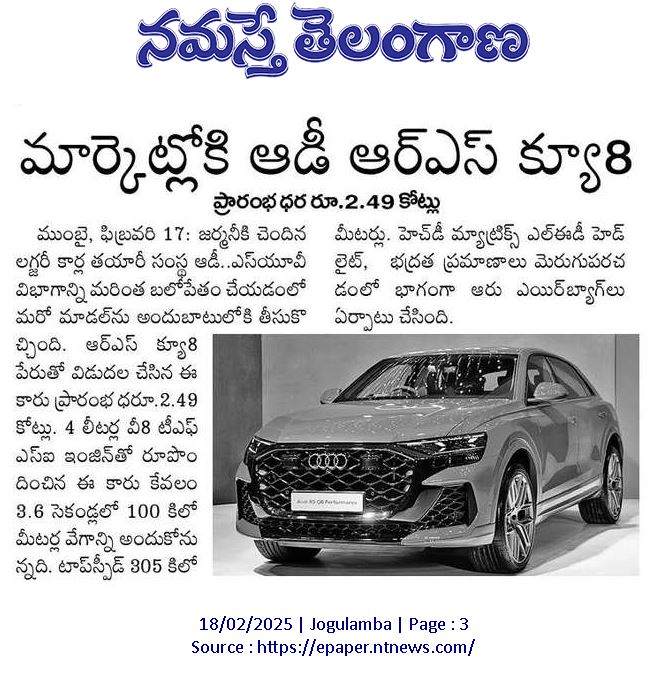 నమస్తే తెలంగాణ

మార్కెట్లోకి ఆడీ ఆర్ఎస్ క్యూ8

ప్రారంభ ధర రూ.2.49 కోట్లు

ముంబై, ఫిబ్రవరి 17: జర్మనీకి చెందిన లగ్జరీ కార్ల తయారీ సంస్థ ఆడీ..ఎస్‌యూవీ విభాగాన్ని మరింత బలోపేతం చేయడంలో మరో మాడల్‌ను అందుబాటులోకి తీసుకొచ్చింది. ఆర్ఎస్ క్యూ8 పేరుతో విడుదల చేసిన ఈ కారు ప్రారంభ ధరూ.2.49 కోట్లు. 4 లీటర్ల వీ8 టీఎఫ్ఎస్ఐ ఇంజిన్‌తో రూపొందించిన ఈ కారు కేవలం 3.6 సెకండ్లలో 100 కిలోమీటర్ల వేగాన్ని అందుకోనున్నది. టాప్‌స్పీడ్ 305 కిలోమీటర్లు. హెచ్‌డీ మ్యాట్రిక్స్ ఎల్ఈడీ హెడ్ లైట్, భద్రత ప్రమాణాలు మెరుగుపరచడంలో భాగంగా ఆరు ఎయిర్‌బ్యాగ్‌లు ఏర్పాటు చేసింది.

Audi RS Q8 Performance

18/02/2025 | Jogulamba | Page : 3
Source : https://epaper.ntnews.com/